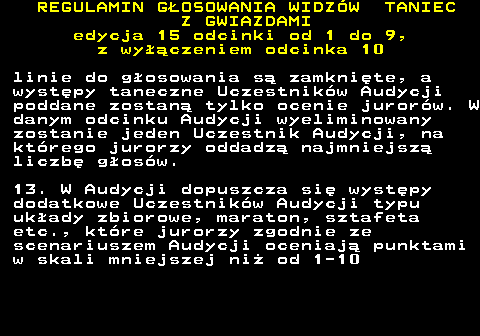 REGULAMIN GŁOSOWANIA WIDZÓW TANIEC Z GWIAZDAMI
edycja 15 odcinki od 1 do 9, z wyłączeniem odcinka 10

linie do głosowania są zamknięte, a występy taneczne Uczestników Audycji poddane zostaną tylko ocenie jurorów. W danym odcinku Audycji wyeliminowany zostanie jeden Uczestnik Audycji, na którego jurorzy oddadzą najmniejszą liczbę głosów.

13. W Audycji dopuszcza się występy dodatkowe Uczestników Audycji typu układy zbiorowe, maraton, sztafeta etc., które jurorzy zgodnie ze scenariuszem Audycji oceniają punktami w skali mniejszej niż od 1-10